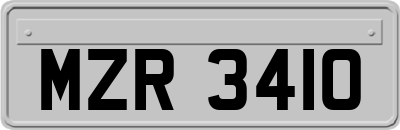 MZR 3410